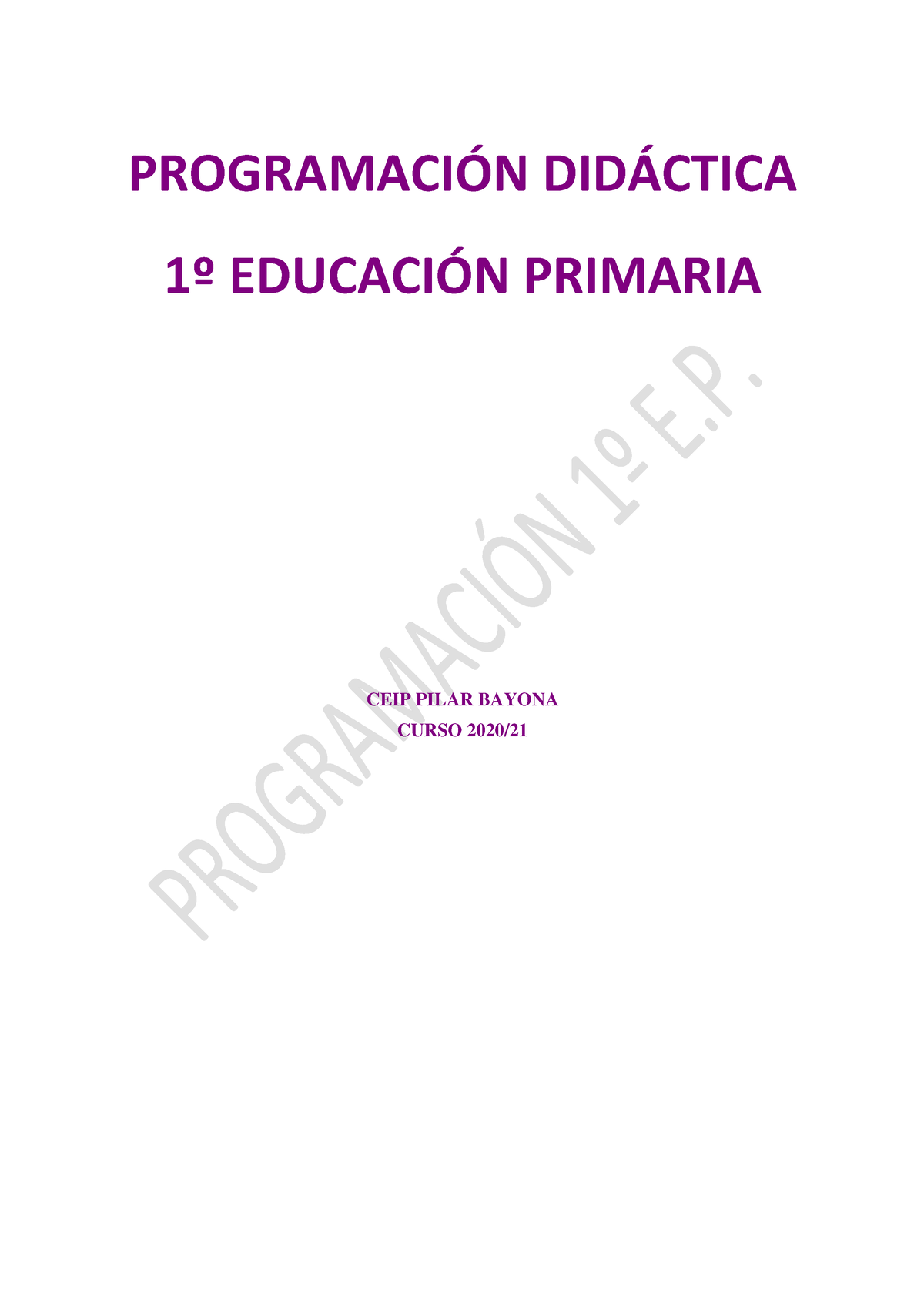 PROGRAMACIÓN DIDÁCTICA

1º EDUCACIÓN PRIMARIA

PROGRAMACIÓN 1º E.P.

CEIP PILAR BAYONA
CURSO 2020/21